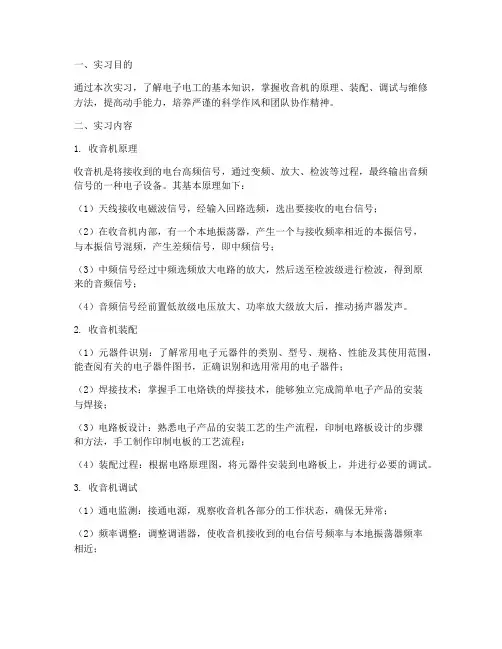 一、实习目的

通过本次实习，了解电子电工的基本知识，掌握收音机的原理、装配、调试与维修方法，提高动手能力，培养严谨的科学作风和团队协作精神。

二、实习内容

1. 收音机原理

收音机是将接收到的电台高频信号，通过变频、放大、检波等过程，最终输出音频信号的一种电子设备。其基本原理如下：

（1）天线接收电磁波信号，经输入回路选频，选出要接收的电台信号；

（2）在收音机内部，有一个本地振荡器，产生一个与接收频率相近的本振信号，与本振信号混频，产生差频信号，即中频信号；

（3）中频信号经过中频选频放大电路的放大，然后送至检波级进行检波，得到原来的音频信号；

（4）音频信号经前置低放级电压放大、功率放大级放大后，推动扬声器发声。

2. 收音机装配

（1）元器件识别：了解常用电子元器件的类别、型号、规格、性能及其使用范围，能查阅有关的电子器件图书，正确识别和选用常用的电子器件；

（2）焊接技术：掌握手工电烙铁的焊接技术，能够独立完成简单电子产品的安装与焊接；

（3）电路板设计：熟悉电子产品的安装工艺的生产流程，印制电路板设计的步骤和方法，手工制作印制电板的工艺流程；

（4）装配过程：根据电路原理图，将元器件安装到电路板上，并进行必要的调试。

3. 收音机调试

（1）通电监测：接通电源，观察收音机各部分的工作状态，确保无异常；

（2）频率调整：调整调谐器，使收音机接收到的电台信号频率与本地振荡器频率相近；